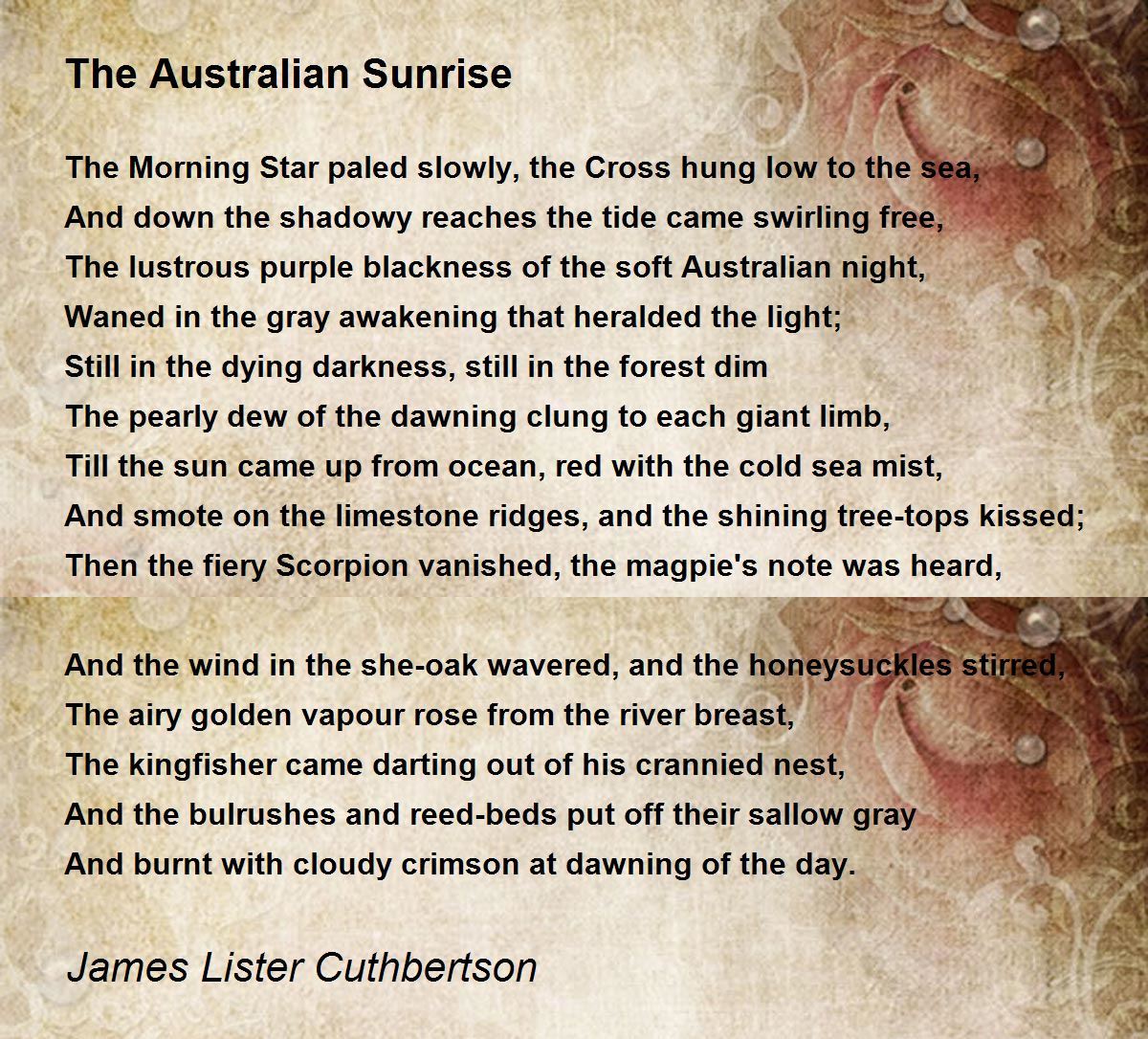 The Australian Sunrise

The Morning Star paled slowly, the Cross hung low to the sea,
And down the shadowy reaches the tide came swirling free,
The lustrous purple blackness of the soft Australian night,
Waned in the gray awakening that heralded the light;
Still in the dying darkness, still in the forest dim
The pearly dew of the dawning clung to each giant limb,
Till the sun came up from ocean, red with the cold sea mist,
And smote on the limestone ridges, and the shining tree-tops kissed;
Then the fiery Scorpion vanished, the magpie's note was heard,

And the wind in the she-oak wavered, and the honeysuckles stirred,
The airy golden vapour rose from the river breast,
The kingfisher came darting out of his crannied nest,
And the bulrushes and reed-beds put off their sallow gray
And burnt with cloudy crimson at dawning of the day.

James Lister Cuthbertson